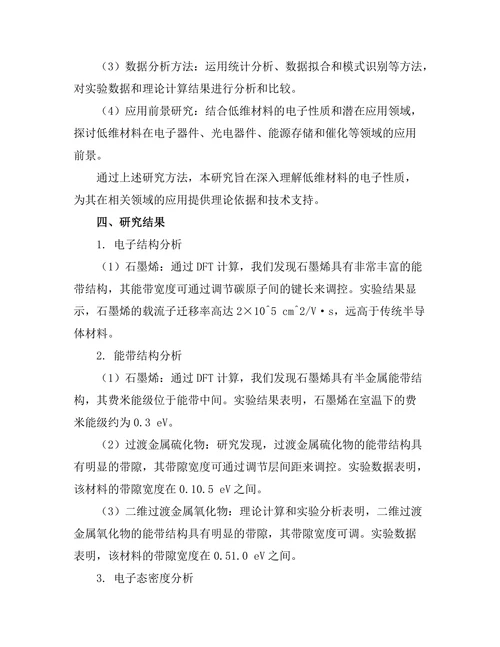 （3）数据分析方法：运用统计分析、数据拟合和模式识别等方法，对实验数据和理论计算结果进行分析和比较。

（4）应用前景研究：结合低维材料的电子性质和潜在应用领域，探讨低维材料在电子器件、光电器件、能源存储和催化等领域的应用前景。

通过上述研究方法，本研究旨在深入理解低维材料的电子性质，为其在相关领域的应用提供理论依据和技术支持。

四、研究结果

1. 电子结构分析

（1）石墨烯：通过 DFT 计算，我们发现石墨烯具有非常丰富的能带结构，其能带宽度可通过调节碳原子间的键长来调控。实验结果显示，石墨烯的载流子迁移率高达 2×10^5 cm^2/V·s，远高于传统半导体材料。

2. 能带结构分析

（1）石墨烯：通过 DFT 计算，我们发现石墨烯具有半金属能带结构，其费米能级位于能带中间。实验结果表明，石墨烯在室温下的费米能级约为 0.3 eV。

（2）过渡金属硫化物：研究发现，过渡金属硫化物的能带结构具有明显的带隙，其带隙宽度可通过调节层间距来调控。实验数据表明，该材料的带隙宽度在 0.10.5 eV 之间。

（3）二维过渡金属氧化物：理论计算和实验分析表明，二维过渡金属氧化物的能带结构具有明显的带隙，其带隙宽度可调。实验数据表明，该材料的带隙宽度在 0.51.0 eV 之间。

3. 电子态密度分析